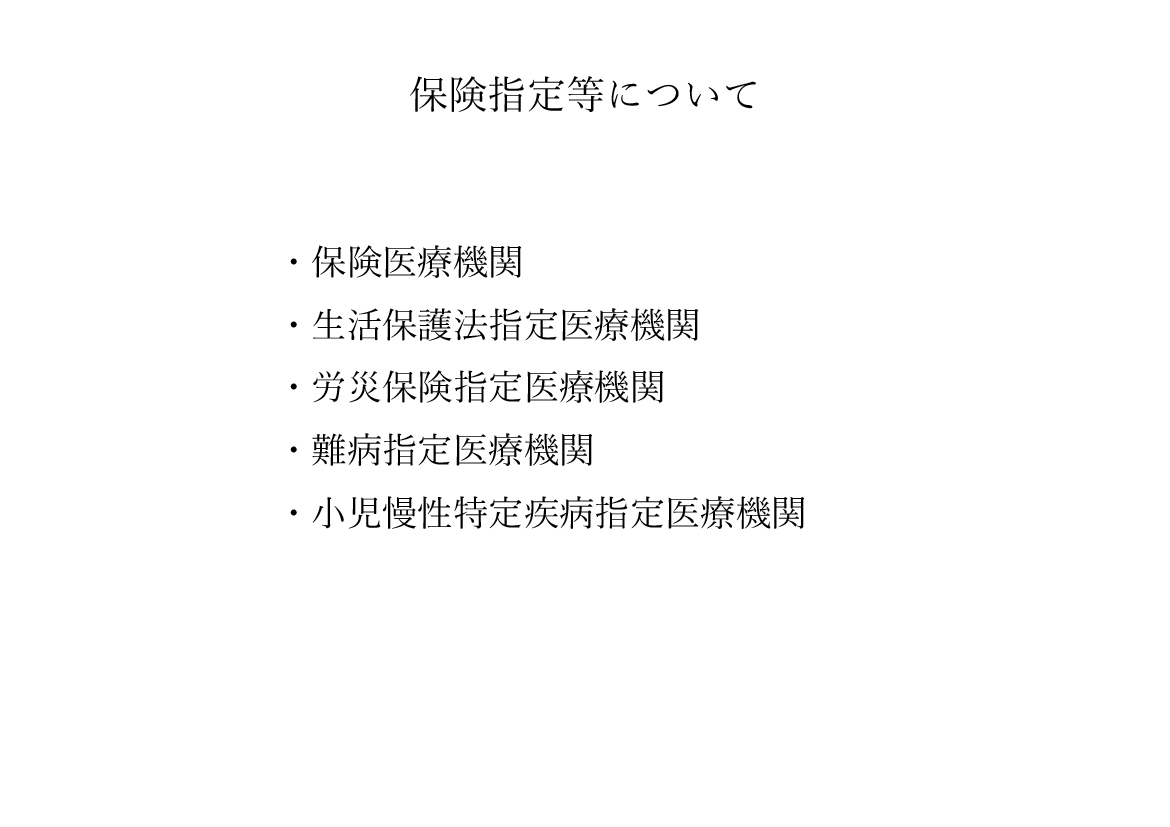 保険指定等について

・保険医療機関
・生活保護法指定医療機関
・労災保険指定医療機関
・難病指定医療機関
・小児慢性特定疾病指定医療機関